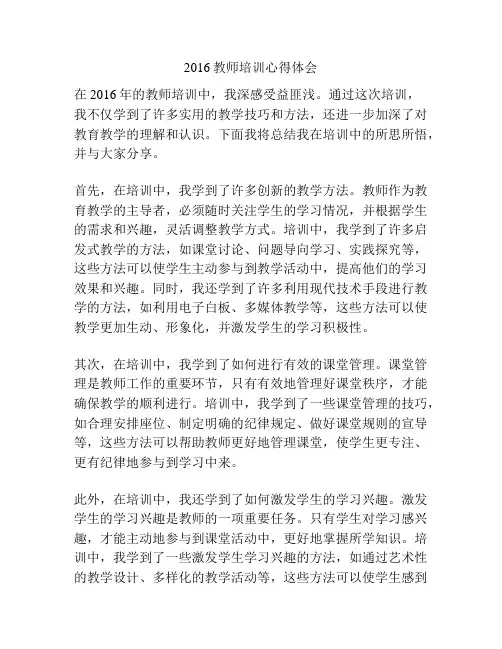 2016 教师培训心得体会

在 2016 年的教师培训中，我深感受益匪浅。通过这次培训，我不仅学到了许多实用的教学技巧和方法，还进一步加深了对教育教学的理解和认识。下面我将总结我在培训中的所思所悟，并与大家分享。

首先，在培训中，我学到了许多创新的教学方法。教师作为教育教学的主导者，必须随时关注学生的学习情况，并根据学生的需求和兴趣，灵活调整教学方式。培训中，我学到了许多启发式教学的方法，如课堂讨论、问题导向学习、实践探究等，这些方法可以使学生主动参与到教学活动中，提高他们的学习效果和兴趣。同时，我还学到了许多利用现代技术手段进行教学的方法，如利用电子白板、多媒体教学等，这些方法可以使教学更加生动、形象化，并激发学生的学习积极性。

其次，在培训中，我学到了如何进行有效的课堂管理。课堂管理是教师工作的重要环节，只有有效地管理好课堂秩序，才能确保教学的顺利进行。培训中，我学到了一些课堂管理的技巧，如合理安排座位、制定明确的纪律规定、做好课堂规则的宣导等，这些方法可以帮助教师更好地管理课堂，使学生更专注、更有纪律地参与到学习中来。

此外，在培训中，我还学到了如何激发学生的学习兴趣。激发学生的学习兴趣是教师的一项重要任务。只有学生对学习感兴趣，才能主动地参与到课堂活动中，更好地掌握所学知识。培训中，我学到了一些激发学生学习兴趣的方法，如通过艺术性的教学设计、多样化的教学活动等，这些方法可以使学生感到